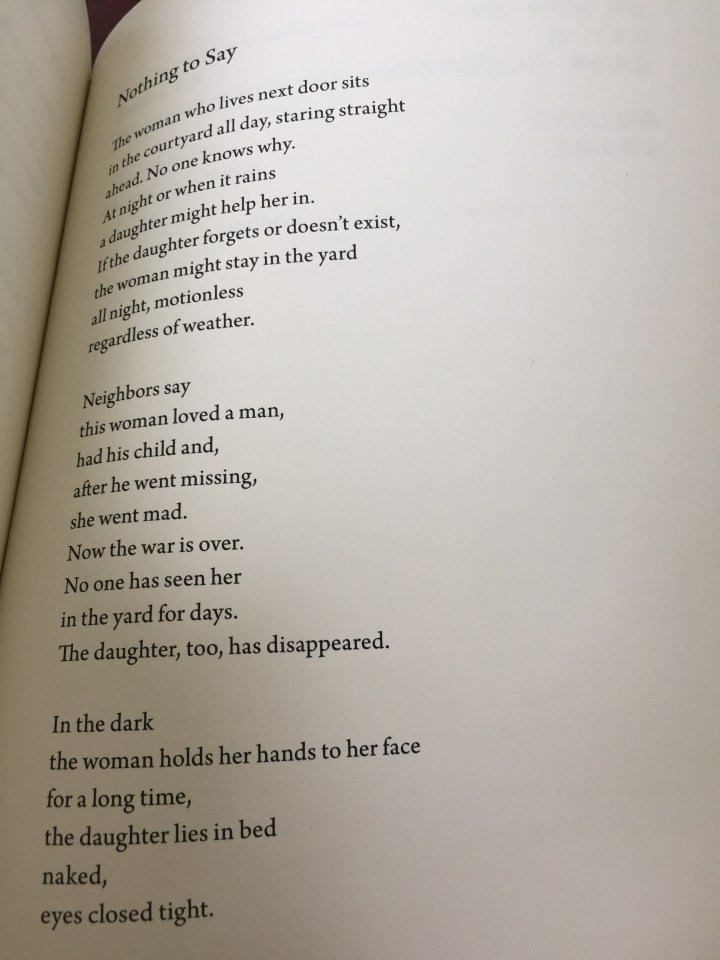 Nothing to Say

The woman who lives next door sits
in the courtyard all day, staring straight
ahead. No one knows why.
At night or when it rains
a daughter might help her in.
If the daughter forgets or doesn't exist,
the woman might stay in the yard
all night, motionless
regardless of weather.

Neighbors say
this woman loved a man,
had his child and,
after he went missing,
she went mad.
Now the war is over.
No one has seen her
in the yard for days.
The daughter, too, has disappeared.

In the dark
the woman holds her hands to her face
for a long time,
the daughter lies in bed
naked,
eyes closed tight.